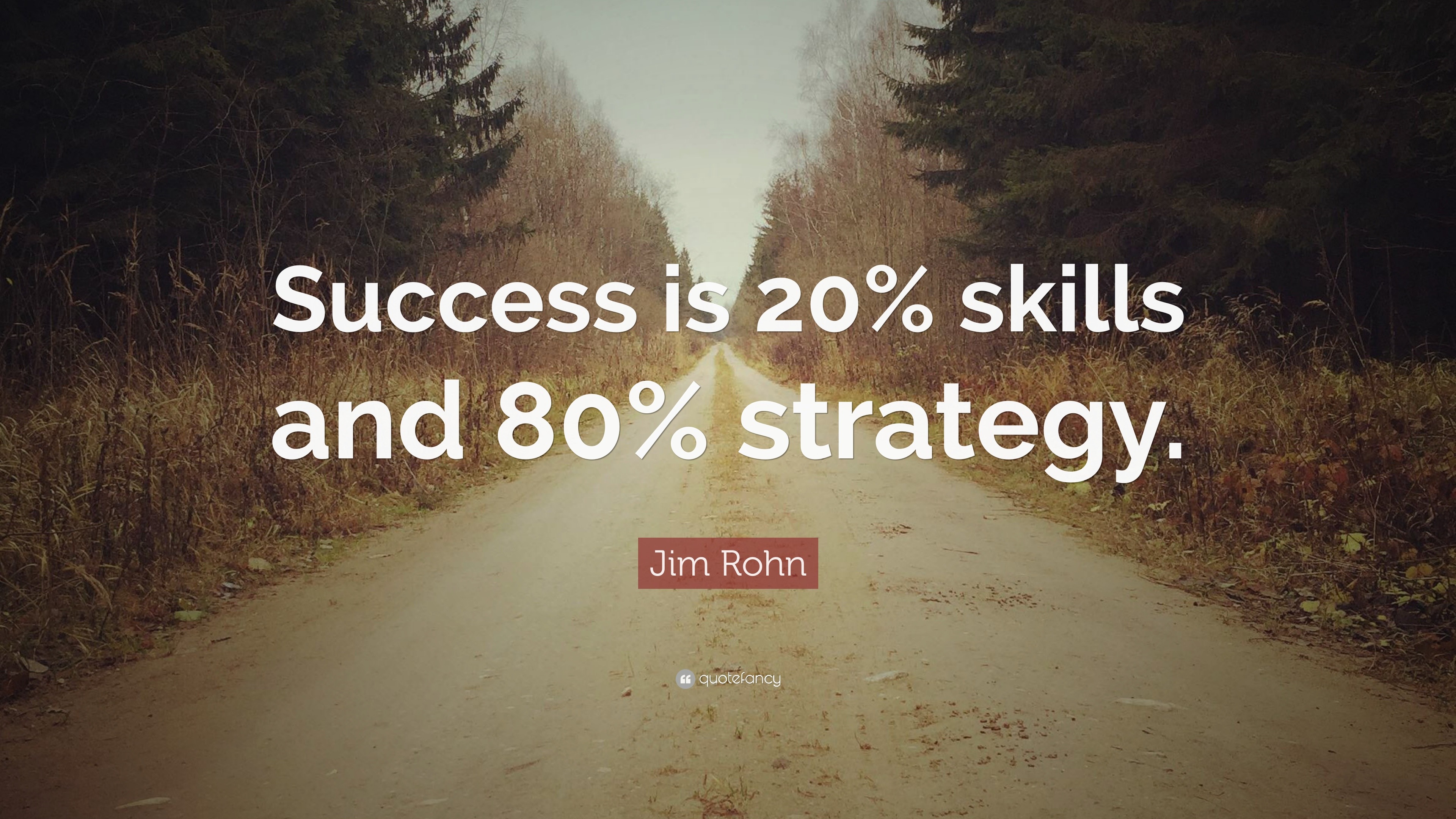 Success is 20% skills and 80% strategy.

Jim Rohn

quotefancy